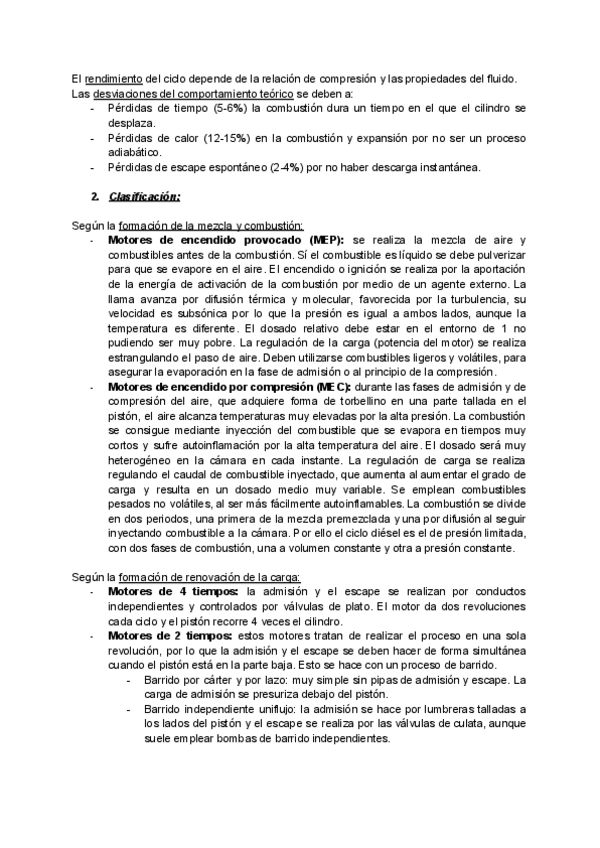 El rendimiento del ciclo depende de la relación de compresión y las propiedades del fluido.
Las desviaciones del comportamiento teórico se deben a:
- Pérdidas de tiempo (5-6%) la combustión dura un tiempo en el que el cilindro se desplaza.
- Pérdidas de calor (12-15%) en la combustión y expansión por no ser un proceso adiabático.
- Pérdidas de escape espontáneo (2-4%) por no haber descarga instantánea.

2. Clasificación:

Según la formación de la mezcla y combustión:
- Motores de encendido provocado (MEP): se realiza la mezcla de aire y combustibles antes de la combustión. Sí el combustible es líquido se debe pulverizar para que se evapore en el aire. El encendido o ignición se realiza por la aportación de la energía de activación de la combustión por medio de un agente externo. La llama avanza por difusión térmica y molecular, favorecida por la turbulencia, su velocidad es subsónica por lo que la presión es igual a ambos lados, aunque la temperatura es diferente. El dosado relativo debe estar en el entorno de 1 no pudiendo ser muy pobre. La regulación de la carga (potencia del motor) se realiza estrangulando el paso de aire. Deben utilizarse combustibles ligeros y volátiles, para asegurar la evaporación en la fase de admisión o al principio de la compresión.
- Motores de encendido por compresión (MEC): durante las fases de admisión y de compresión del aire, que adquiere forma de torbellino en una parte tallada en el pistón, el aire alcanza temperaturas muy elevadas por la alta presión. La combustión se consigue mediante inyección del combustible que se evapora en tiempos muy cortos y sufre autoinflamación por la alta temperatura del aire. El dosado será muy heterogéneo en la cámara en cada instante. La regulación de carga se realiza regulando el caudal de combustible inyectado, que aumenta al aumentar el grado de carga y resulta en un dosado medio muy variable. Se emplean combustibles pesados no volátiles, al ser más fácilmente autoinflamables. La combustión se divide en dos periodos, una primera de la mezcla premezclada y una por difusión al seguir inyectando combustible a la cámara. Por ello el ciclo diésel es el de presión limitada, con dos fases de combustión, una a volumen constante y otra a presión constante.

Según la formación de renovación de la carga:
- Motores de 4 tiempos: la admisión y el escape se realizan por conductos independientes y controlados por válvulas de plato. El motor da dos revoluciones cada ciclo y el pistón recorre 4 veces el cilindro.
- Motores de 2 tiempos: estos motores tratan de realizar el proceso en una sola revolución, por lo que la admisión y el escape se deben hacer de forma simultánea cuando el pistón está en la parte baja. Esto se hace con un proceso de barrido.
  - Barrido por cárter y por lazo: muy simple sin pipas de admisión y escape. La carga de admisión se presuriza debajo del pistón.
  - Barrido independiente uniflujo: la admisión se hace por lumbreras talladas a los lados del pistón y el escape se realiza por las válvulas de culata, aunque suele emplear bombas de barrido independientes.